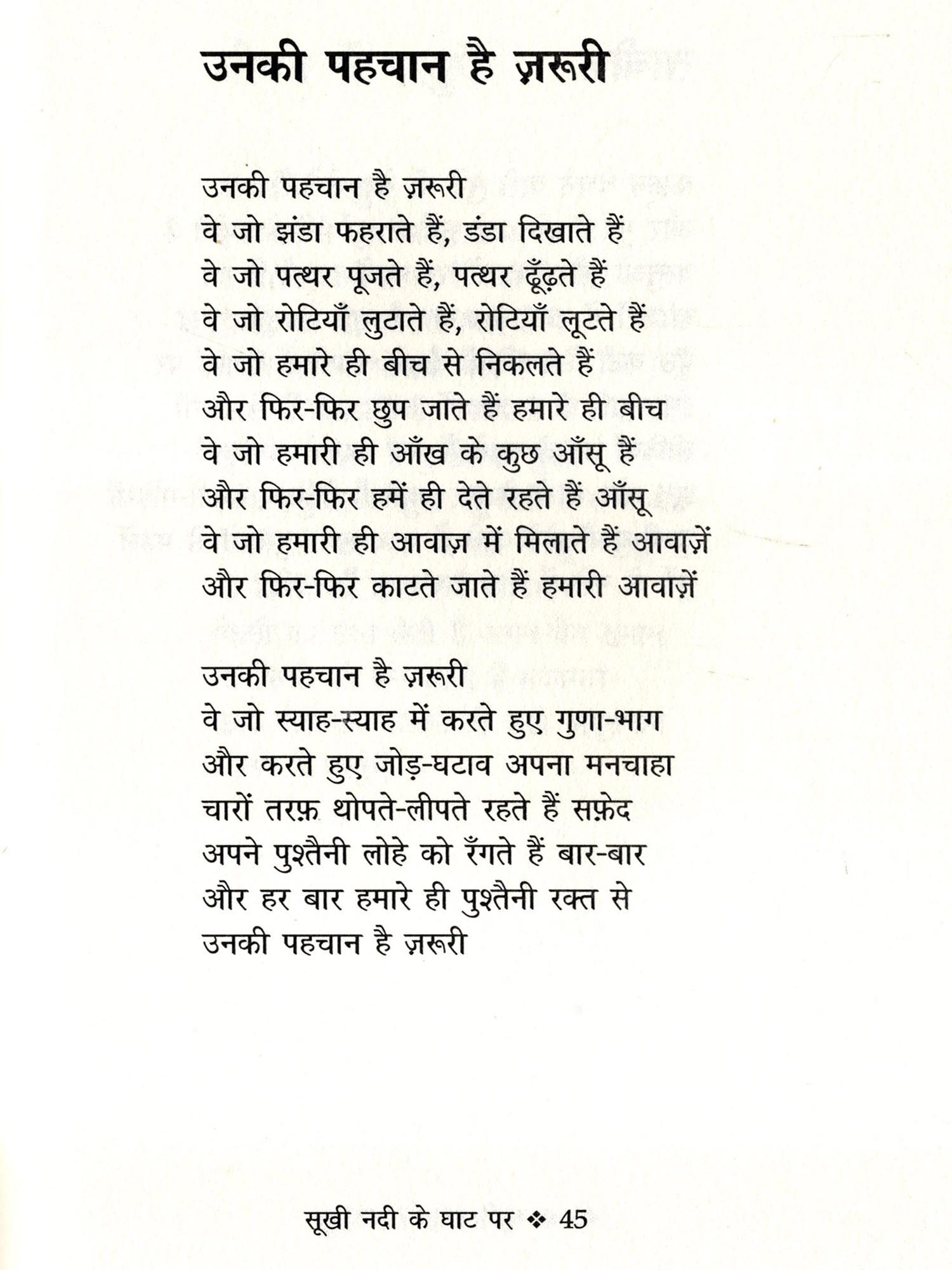 उनकी पहचान है ज़रूरी

उनकी पहचान है ज़रूरी
वे जो झंडा फहराते हैं, डंडा दिखाते हैं
वे जो पत्थर पूजते हैं, पत्थर ढूँढ़ते हैं
वे जो रोटियाँ लुटाते हैं, रोटियाँ लूटते हैं
वे जो हमारे ही बीच से निकलते हैं
और फिर-फिर छुप जाते हैं हमारे ही बीच
वे जो हमारी ही आँख के कुछ आँसू हैं
और फिर-फिर हमें ही देते रहते हैं आँसू
वे जो हमारी ही आवाज़ में मिलाते हैं आवाज़ें
और फिर-फिर काटते जाते हैं हमारी आवाज़ें

उनकी पहचान है ज़रूरी
वे जो स्याह-स्याह में करते हुए गुणा-भाग
और करते हुए जोड़-घटाव अपना मनचाहा
चारों तरफ़ थोपते-लीपते रहते हैं सफ़ेद
अपने पुश्तैनी लोहे को रँगते हैं बार-बार
और हर बार हमारे ही पुश्तैनी रक्त से
उनकी पहचान है ज़रूरी

सूखी नदी के घाट पर ❖ 45